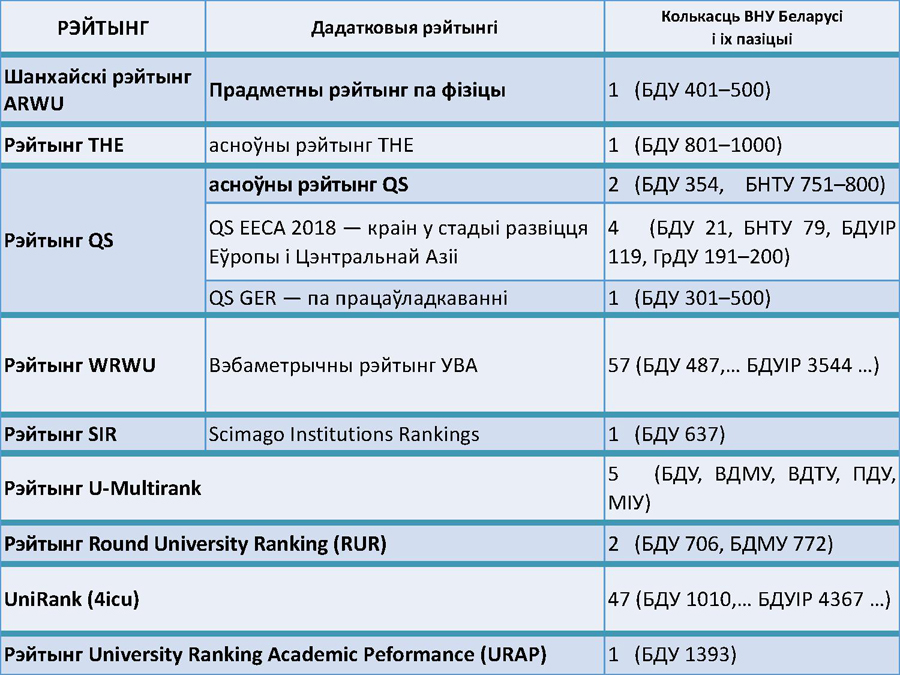 | РЭЙТЫНГ | Дадатковыя рэйтынгі | Колькасць ВНУ Беларусі і іх пазіцыі |
|---|---|---|
| Шанхайскі рэйтынг ARWU | Прадметны рэйтынг па фізіцы | 1 (БДУ 401–500) |
| Рэйтынг THE | асноўны рэйтынг THE | 1 (БДУ 801–1000) |
| Рэйтынг QS | асноўны рэйтынг QS | 2 (БДУ 354, БНТУ 751–800) |
| | QS EECA 2018 — краін у стадыі развіцця Еўропы і Цэнтральнай Азіі | 4 (БДУ 21, БНТУ 79, БДУІР 119, ГрДУ 191–200) |
| | QS GER — па працаўладкаванні | 1 (БДУ 301–500) |
| Рэйтынг WRWU | Вэбаметрычны рэйтынг УВА | 57 (БДУ 487,… БДУІР 3544 …) |
| Рэйтынг SIR | Scimago Institutions Rankings | 1 (БДУ 637) |
| Рэйтынг U-Multirank | | 5 (БДУ, ВДМУ, ВДТУ, ПДУ, МІУ) |
| Рэйтынг Round University Ranking (RUR) | | 2 (БДУ 706, БДМУ 772) |
| UniRank (4icu) | | 47 (БДУ 1010,… БДУІР 4367 …) |
| Рэйтынг University Ranking Academic Peformance (URAP) | | 1 (БДУ 1393) |